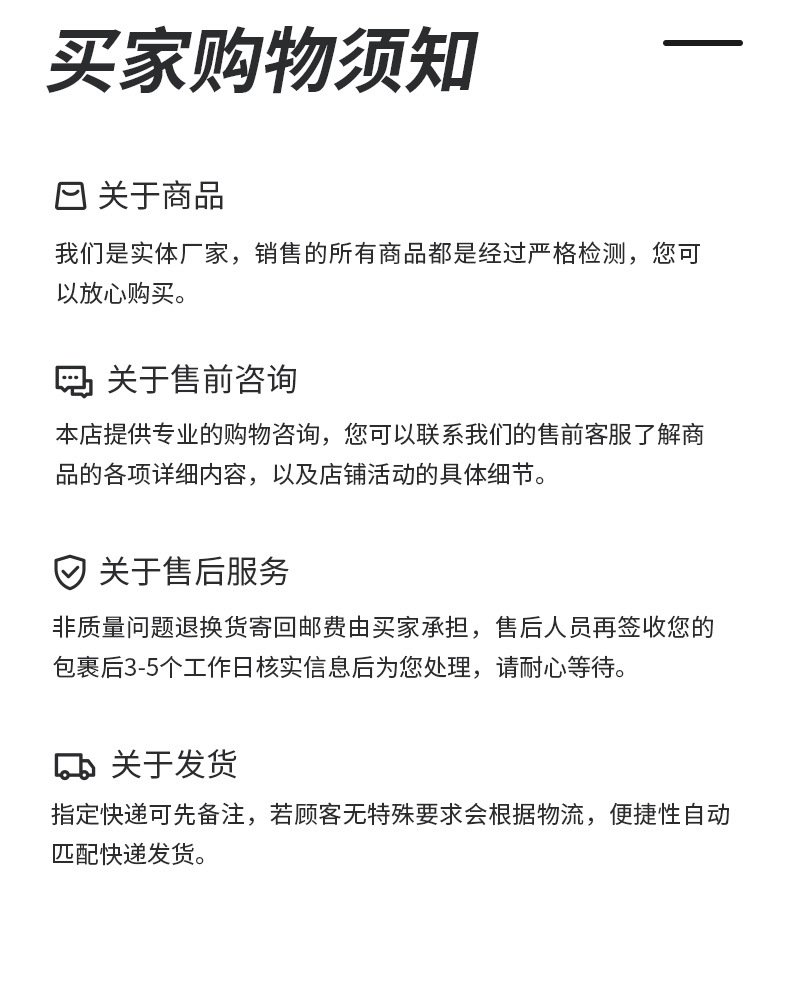 买家购物须知

关于商品

我们是实体厂家，销售的所有商品都是经过严格检测，您可以放心购买。

关于售前咨询

本店提供专业的购物咨询，您可以联系我们的售前客服了解商品的各项详细内容，以及店铺活动的具体细节。

关于售后服务

非质量问题退换货寄回邮费由买家承担，售后人员再签收您的包裹后3-5个工作日核实信息后为您处理，请耐心等待。

关于发货

指定快递可先备注，若顾客无特殊要求会根据物流，便捷性自动匹配快递发货。